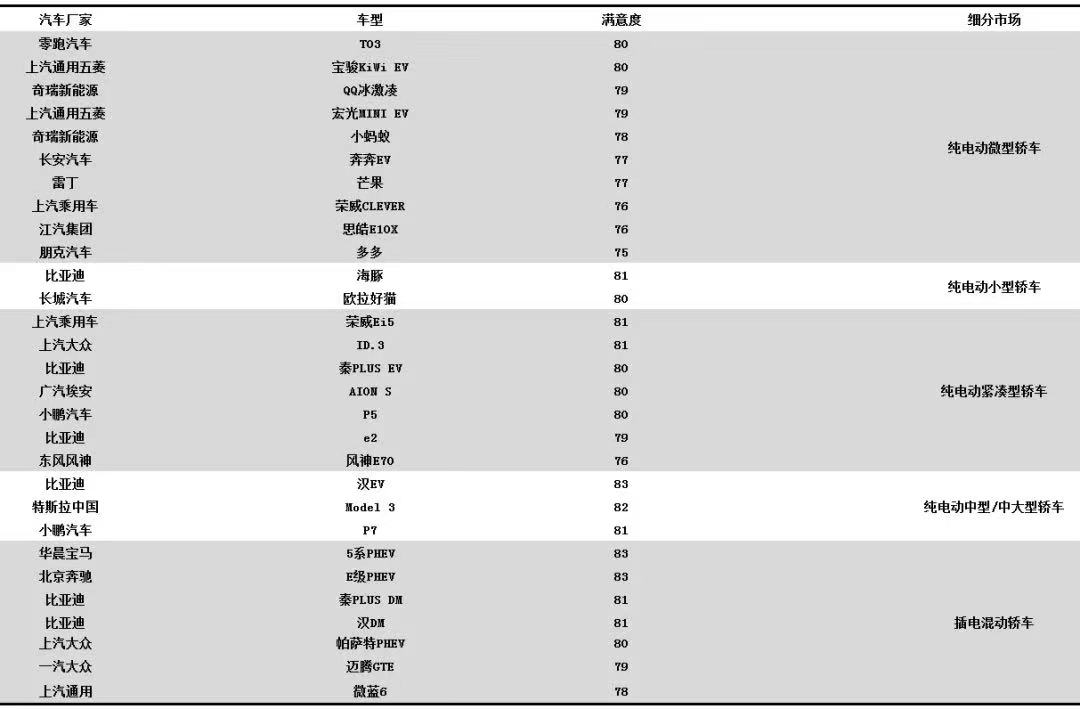 | 汽车厂家 | 车型 | 满意度 | 细分市场 |
|---|---|---|---|
| 零跑汽车 | T03 | 80 | 纯电动微型轿车 |
| 上汽通用五菱 | 宝骏KiWi EV | 80 | |
| 奇瑞新能源 | QQ冰激凌 | 79 | |
| 上汽通用五菱 | 宏光MINI EV | 79 | |
| 奇瑞新能源 | 小蚂蚁 | 78 | |
| 长安汽车 | 奔奔EV | 77 | |
| 雷丁 | 芒果 | 77 | |
| 上汽乘用车 | 荣威CLEVER | 76 | |
| 江汽集团 | 思皓E10X | 76 | |
| 朋克汽车 | 多多 | 75 | |
| 比亚迪 | 海豚 | 81 | 纯电动小型轿车 |
| 长城汽车 | 欧拉好猫 | 80 | |
| 上汽乘用车 | 荣威Ei5 | 81 | 纯电动紧凑型轿车 |
| 上汽大众 | ID.3 | 81 | |
| 比亚迪 | 秦PLUS EV | 80 | |
| 广汽埃安 | AION S | 80 | |
| 小鹏汽车 | P5 | 80 | |
| 比亚迪 | e2 | 79 | |
| 东风风神 | 风神E70 | 76 | |
| 比亚迪 | 汉EV | 83 | 纯电动中型/中大型轿车 |
| 特斯拉中国 | Model 3 | 82 | |
| 小鹏汽车 | P7 | 81 | |
| 华晨宝马 | 5系PHEV | 83 | 插电混动轿车 |
| 北京奔驰 | E级PHEV | 83 | |
| 比亚迪 | 秦PLUS DM | 81 | |
| 比亚迪 | 汉DM | 81 | |
| 上汽大众 | 帕萨特PHEV | 80 | |
| 一汽大众 | 迈腾GTE | 79 | |
| 上汽通用 | 微蓝6 | 78 | |